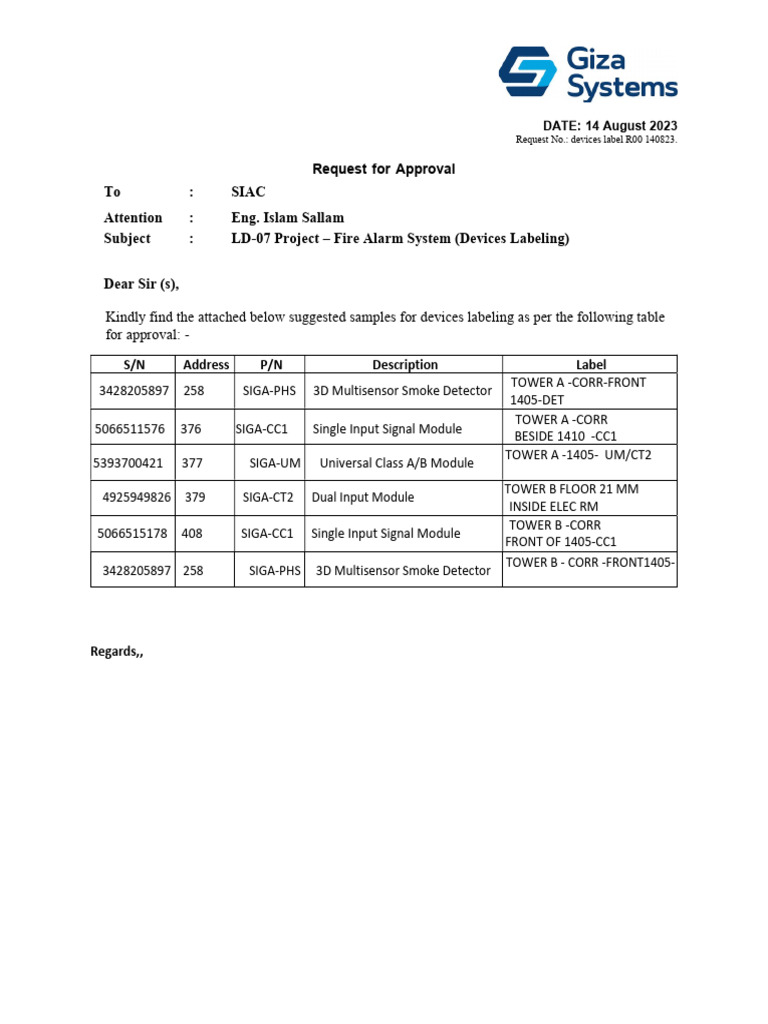 Giza Systems

DATE: 14 August 2023
Request No.: devices label R00 140823.

Request for Approval

To : SIAC
Attention : Eng. Islam Sallam
Subject : LD-07 Project – Fire Alarm System (Devices Labeling)

Dear Sir (s),

Kindly find the attached below suggested samples for devices labeling as per the following table for approval: -

| S/N | Address | P/N | Description | Label |
|---|---|---|---|---|
| 3428205897 | 258 | SIGA-PHS | 3D Multisensor Smoke Detector | TOWER A -CORR-FRONT 1405-DET |
| 5066511576 | 376 | SIGA-CC1 | Single Input Signal Module | TOWER A -CORR BESIDE 1410 -CC1 |
| 5393700421 | 377 | SIGA-UM | Universal Class A/B Module | TOWER A -1405- UM/CT2 |
| 4925949826 | 379 | SIGA-CT2 | Dual Input Module | TOWER B FLOOR 21 MM INSIDE ELEC RM |
| 5066515178 | 408 | SIGA-CC1 | Single Input Signal Module | TOWER B -CORR FRONT OF 1405-CC1 |
| 3428205897 | 258 | SIGA-PHS | 3D Multisensor Smoke Detector | TOWER B - CORR -FRONT1405- |

Regards,,